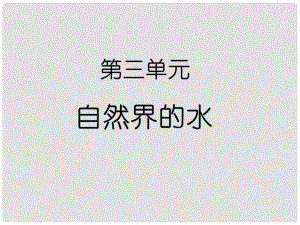 第三单元

自然界的水